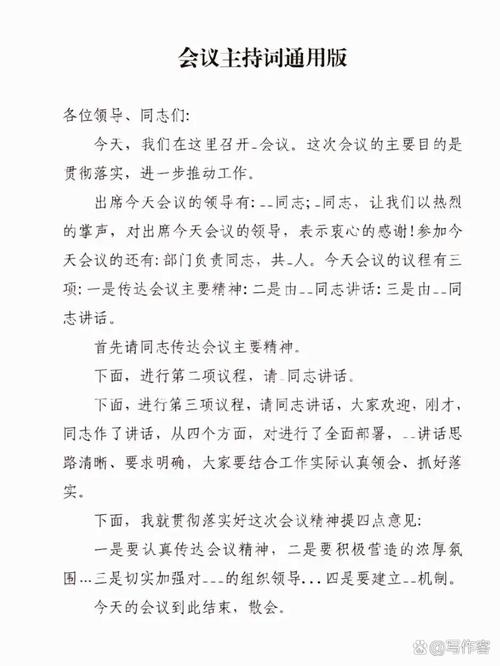 会议主持词通用版

各位领导、同志们:

今天，我们在这里召开_会议。这次会议的主要目的是贯彻落实，进一步推动工作。

出席今天会议的领导有: __同志; _同志，让我们以热烈的掌声，对出席今天会议的领导，表示衷心的感谢!参加今天会议的还有: 部门负责同志，共_人。今天会议的议程有三项: 一是传达会议主要精神: 二是由__同志讲话: 三是由__同志讲话。

首先请同志传达会议主要精神。

下面，进行第二项议程，请_同志讲话。

下面，进行第三项议程，请同志讲话，大家欢迎，刚才，同志作了讲话，从四个方面，对进行了全面部署，__讲话思路清晰、要求明确，大家要结合工作实际认真领会、抓好落实。

下面，我就贯彻落实好这次会议精神提四点意见:

一是要认真传达会议精神，二是要积极营造的浓厚氛围...三是切实加强对___的组织领导...四是要建立__机制。

今天的会议到此结束，散会。

@写作客